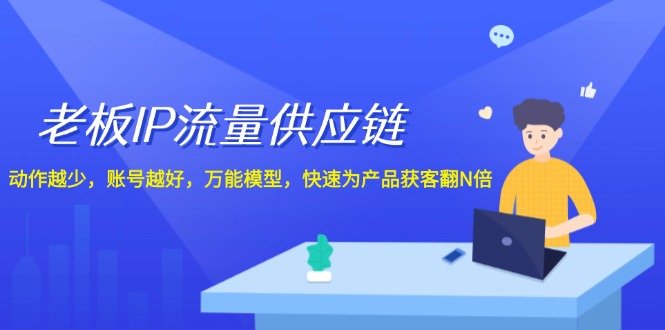 老板IP流量供应链

动作越少，账号越好，万能模型，快速为产品获客翻N倍